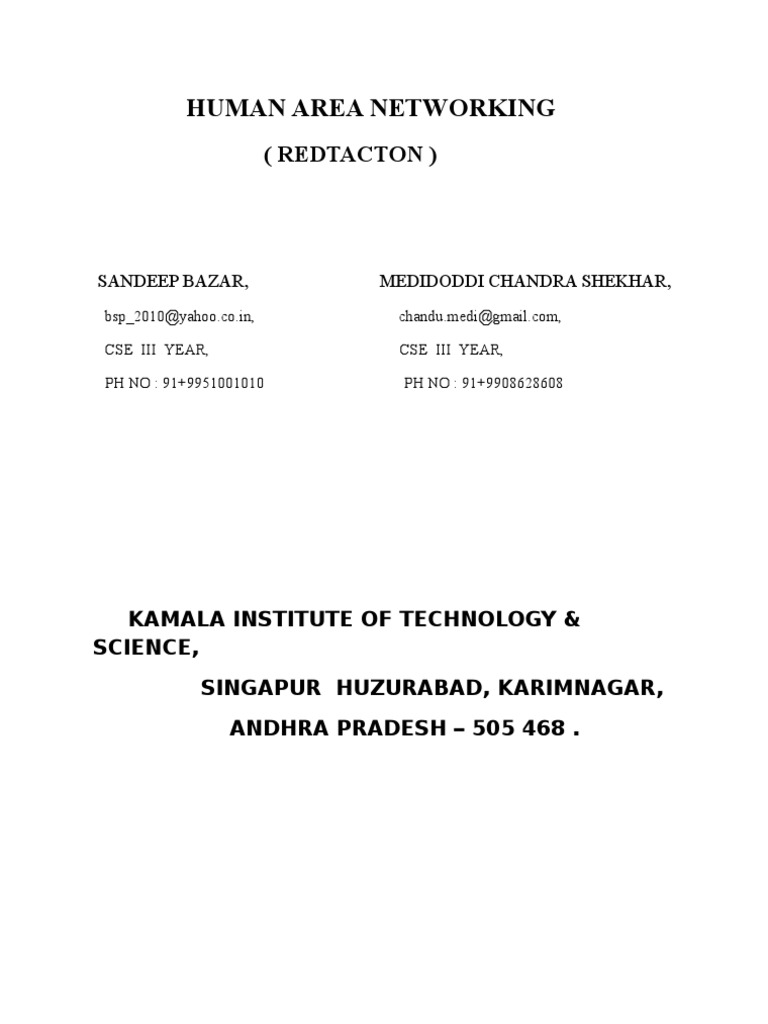 HUMAN AREA NETWORKING

( REDTACTON )

SANDEEP BAZAR,

bsp_2010@yahoo.co.in,

CSE III YEAR,

PH NO : 91+9951001010

MEDIDODDI CHANDRA SHEKHAR,

chandu.medi@gmail.com,

CSE III YEAR,

PH NO : 91+9908628608

KAMALA INSTITUTE OF TECHNOLOGY & SCIENCE,

SINGAPUR HUZURABAD, KARIMNAGAR,

ANDHRA PRADESH – 505 468 .